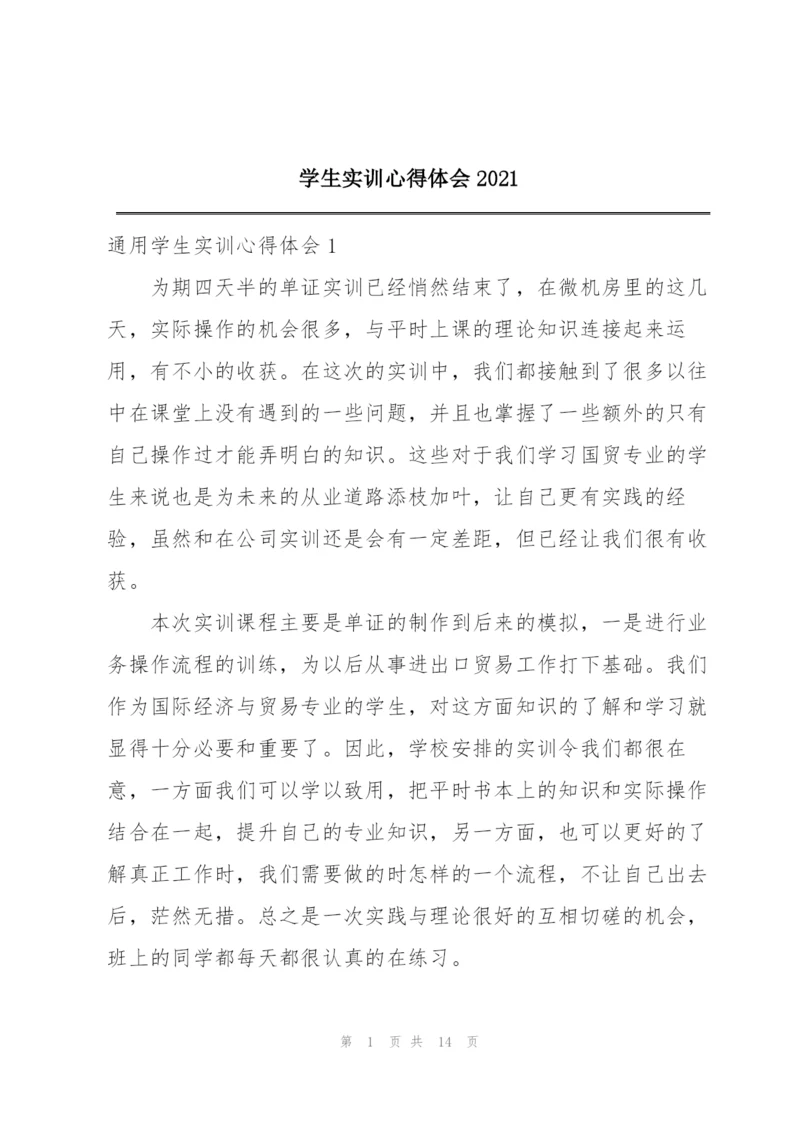 学生实训心得体会 2021

通用学生实训心得体会 1

为期四天半的单证实训已经悄然结束了，在微机房里的这几天，实际操作的机会很多，与平时上课的理论知识连接起来运用，有不小的收获。在这次的实训中，我们都接触到了很多以往中在课堂上没有遇到的一些问题，并且也掌握了一些额外的只有自己操作过才能弄明白的知识。这些对于我们学习国贸专业的学生来说也是为未来的从业道路添枝加叶，让自己更有实践的经验，虽然和在公司实训还是会有一定差距，但已经让我们很有收获。

本次实训课程主要是单证的制作到后来的模拟，一是进行业务操作流程的训练，为以后从事进出口贸易工作打下基础。我们作为国际经济与贸易专业的学生，对这方面知识的了解和学习就显得十分必要和重要了。因此，学校安排的实训令我们都很在意，一方面我们可以学以致用，把平时书本上的知识和实际操作结合在一起，提升自己的专业知识，另一方面，也可以更好的了解真正工作时，我们需要做的时怎样的一个流程，不让自己出去后，茫然无措。总之是一次实践与理论很好的互相切磋的机会，班上的同学都每天都很认真的在练习。

第 1 页 共 14 页